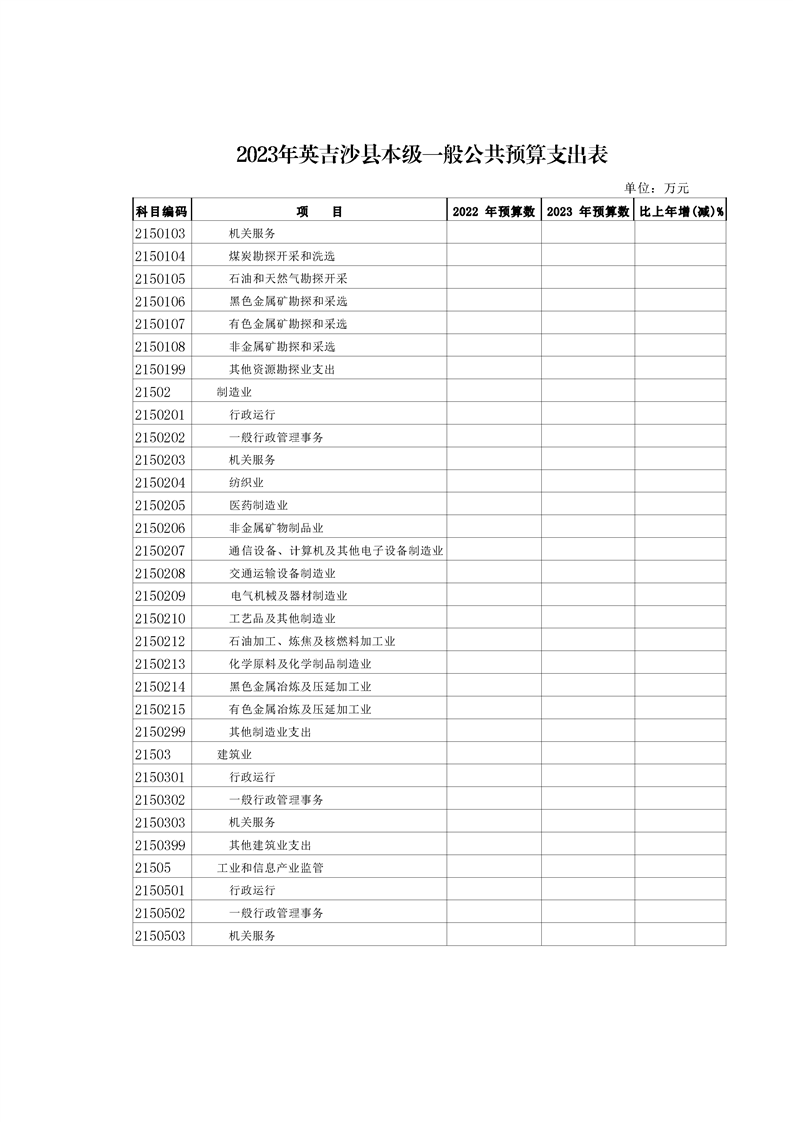 2023年英吉沙县本级一般公共预算支出表

单位：万元

| 科目编码 | 项　　目 | 2022 年预算数 | 2023 年预算数 | 比上年增(减)% |
|---|---|---|---|---|
| 2150103 | 机关服务 | | | |
| 2150104 | 煤炭勘探开采和洗选 | | | |
| 2150105 | 石油和天然气勘探开采 | | | |
| 2150106 | 黑色金属矿勘探和采选 | | | |
| 2150107 | 有色金属矿勘探和采选 | | | |
| 2150108 | 非金属矿勘探和采选 | | | |
| 2150199 | 其他资源勘探业支出 | | | |
| 21502 | 制造业 | | | |
| 2150201 | 行政运行 | | | |
| 2150202 | 一般行政管理事务 | | | |
| 2150203 | 机关服务 | | | |
| 2150204 | 纺织业 | | | |
| 2150205 | 医药制造业 | | | |
| 2150206 | 非金属矿物制品业 | | | |
| 2150207 | 通信设备、计算机及其他电子设备制造业 | | | |
| 2150208 | 交通运输设备制造业 | | | |
| 2150209 | 电气机械及器材制造业 | | | |
| 2150210 | 工艺品及其他制造业 | | | |
| 2150212 | 石油加工、炼焦及核燃料加工业 | | | |
| 2150213 | 化学原料及化学制品制造业 | | | |
| 2150214 | 黑色金属冶炼及压延加工业 | | | |
| 2150215 | 有色金属冶炼及压延加工业 | | | |
| 2150299 | 其他制造业支出 | | | |
| 21503 | 建筑业 | | | |
| 2150301 | 行政运行 | | | |
| 2150302 | 一般行政管理事务 | | | |
| 2150303 | 机关服务 | | | |
| 2150399 | 其他建筑业支出 | | | |
| 21505 | 工业和信息产业监管 | | | |
| 2150501 | 行政运行 | | | |
| 2150502 | 一般行政管理事务 | | | |
| 2150503 | 机关服务 | | | |